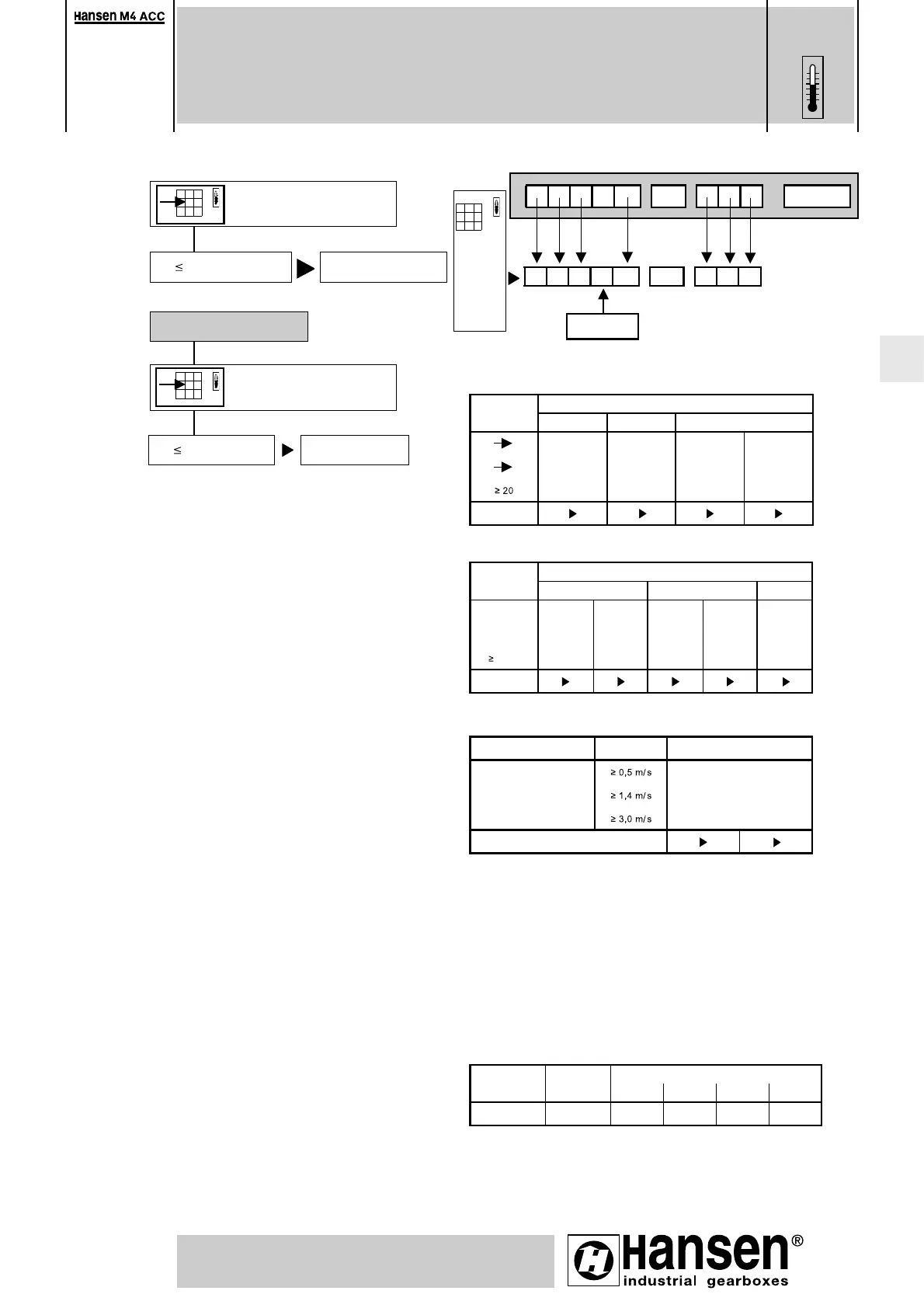 Hansen M4 ACC

≤

≤

≥ 20

≥

≥ 0,5 m/s

≥ 1,4 m/s

≥ 3,0 m/s

Hansen®
industrial gearboxes